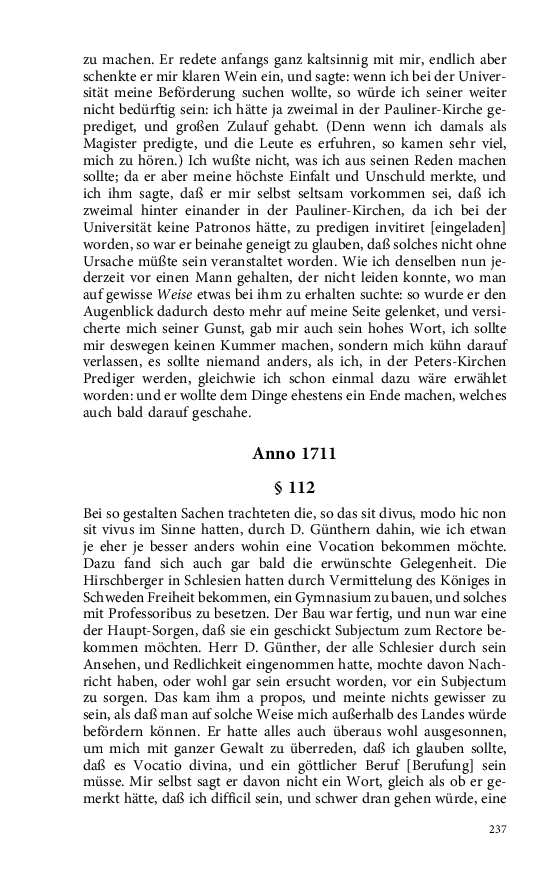 zu machen. Er redete anfangs ganz kaltsinnig mit mir, endlich aber schenkte er mir klaren Wein ein, und sagte: wenn ich bei der Universität meine Beförderung suchen wollte, so würde ich seiner weiter nicht bedürftig sein: ich hätte ja zweimal in der Pauliner-Kirche gepredigt, und großen Zulauf gehabt. (Denn wenn ich damals als Magister predigte, und die Leute es erfuhren, so kamen sehr viel, mich zu hören.) Ich wußte nicht, was ich aus seinen Reden machen sollte; da er aber meine höchste Einfalt und Unschuld merkte, und ich ihm sagte, daß er mir selbst seltsam vorkommen sei, daß ich zweimal hinter einander in der Pauliner-Kirchen, da ich bei der Universität keine Patronos hätte, zu predigen invitiret [eingeladen] worden, so war er beinahe geneigt zu glauben, daß solches nicht ohne Ursache müßte sein veranstaltet worden. Wie ich denselben nun jederzeit vor einen Mann gehalten, der nicht leiden konnte, wo man auf gewisse Weise etwas bei ihm zu erhalten suchte: so wurde er den Augenblick dadurch desto mehr auf meine Seite gelenket, und versicherte mich seiner Gunst, gab mir auch sein hohes Wort, ich sollte mir deswegen keinen Kummer machen, sondern mich kühn darauf verlassen, es sollte niemand anders, als ich, in der Peters-Kirchen Prediger werden, gleichwie ich schon einmal dazu wäre erwählet worden: und er wollte dem Dinge ehestens ein Ende machen, welches auch bald darauf geschahe.

Anno 1711

§ 112

Bei so gestalten Sachen trachteten die, so das sit divus, modo hic non sit vivus im Sinne hatten, durch D. Günthern dahin, wie ich etwan je eher je besser anders wohin eine Vocation bekommen möchte. Dazu fand sich auch gar bald die erwünschte Gelegenheit. Die Hirschberger in Schlesien hatten durch Vermittelung des Königes in Schweden Freiheit bekommen, ein Gymnasium zu bauen, und solches mit Professoribus zu besetzen. Der Bau war fertig, und nun war eine der Haupt-Sorgen, daß sie ein geschickt Subjectum zum Rectore bekommen möchten. Herr D. Günther, der alle Schlesier durch sein Ansehen, und Redlichkeit eingenommen hatte, mochte davon Nachricht haben, oder wohl gar sein ersucht worden, vor ein Subjectum zu sorgen. Das kam ihm a propos, und meinte nichts gewisser zu sein, als daß man auf solche Weise mich außerhalb des Landes würde befördern können. Er hatte alles auch überaus wohl ausgesonnen, um mich mit ganzer Gewalt zu überreden, daß ich glauben sollte, daß es Vocatio divina, und ein göttlicher Beruf [Berufung] sein müsse. Mir selbst sagt er davon nicht ein Wort, gleich als ob er gemerkt hätte, daß ich difficil sein, und schwer dran gehen würde, eine

237